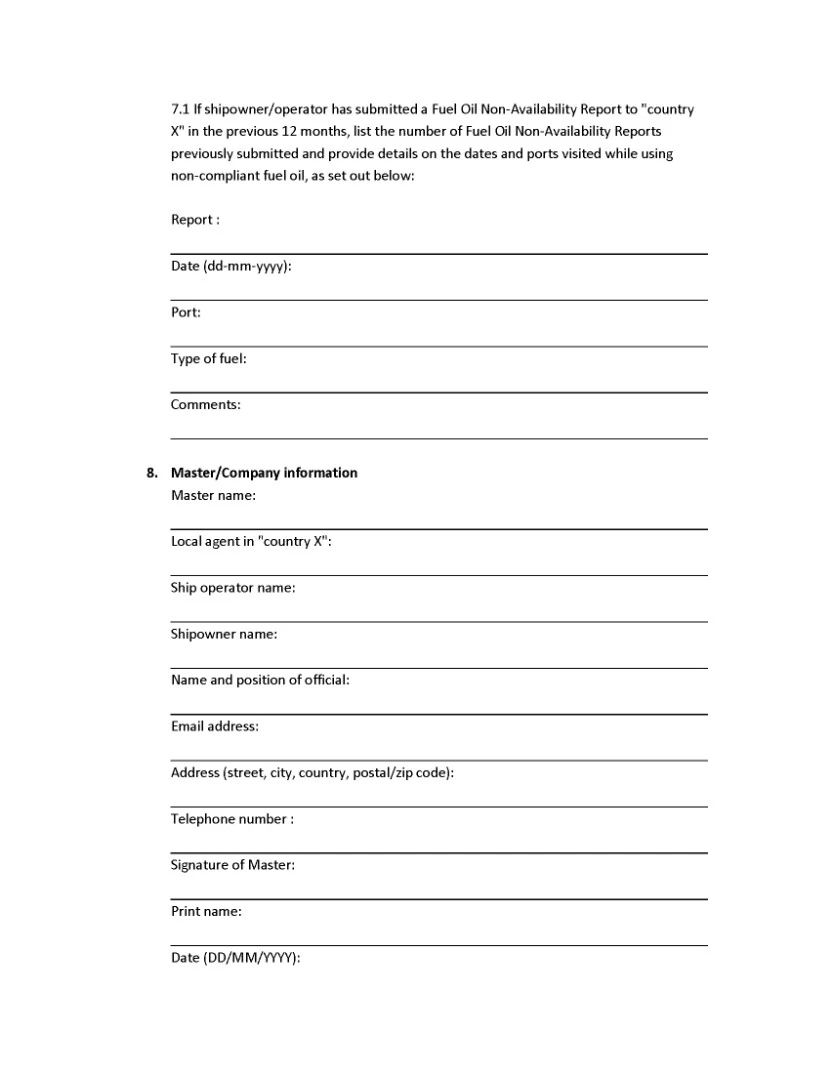 7.1 If shipowner/operator has submitted a Fuel Oil Non-Availability Report to "country X" in the previous 12 months, list the number of Fuel Oil Non-Availability Reports previously submitted and provide details on the dates and ports visited while using non-compliant fuel oil, as set out below:

Report :

Date (dd-mm-yyyy):

Port:

Type of fuel:

Comments:

8. Master/Company information

Master name:

Local agent in "country X":

Ship operator name:

Shipowner name:

Name and position of official:

Email address:

Address (street, city, country, postal/zip code):

Telephone number :

Signature of Master:

Print name:

Date (DD/MM/YYYY):